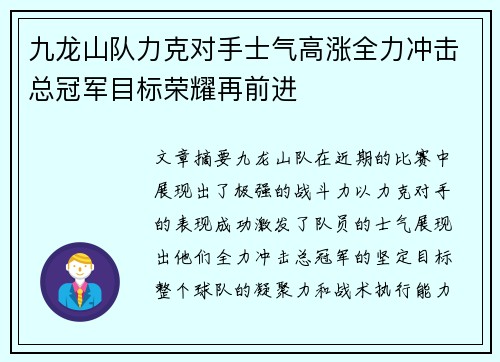 九龙山队力克对手士气高涨全力冲击总冠军目标荣耀再前进

文章摘要九龙山队在近期的比赛中展现出了极强的战斗力以力克对手的表现成功激发了队员的士气展现出他们全力冲击总冠军的坚定目标整个球队的凝聚力和战术执行能力